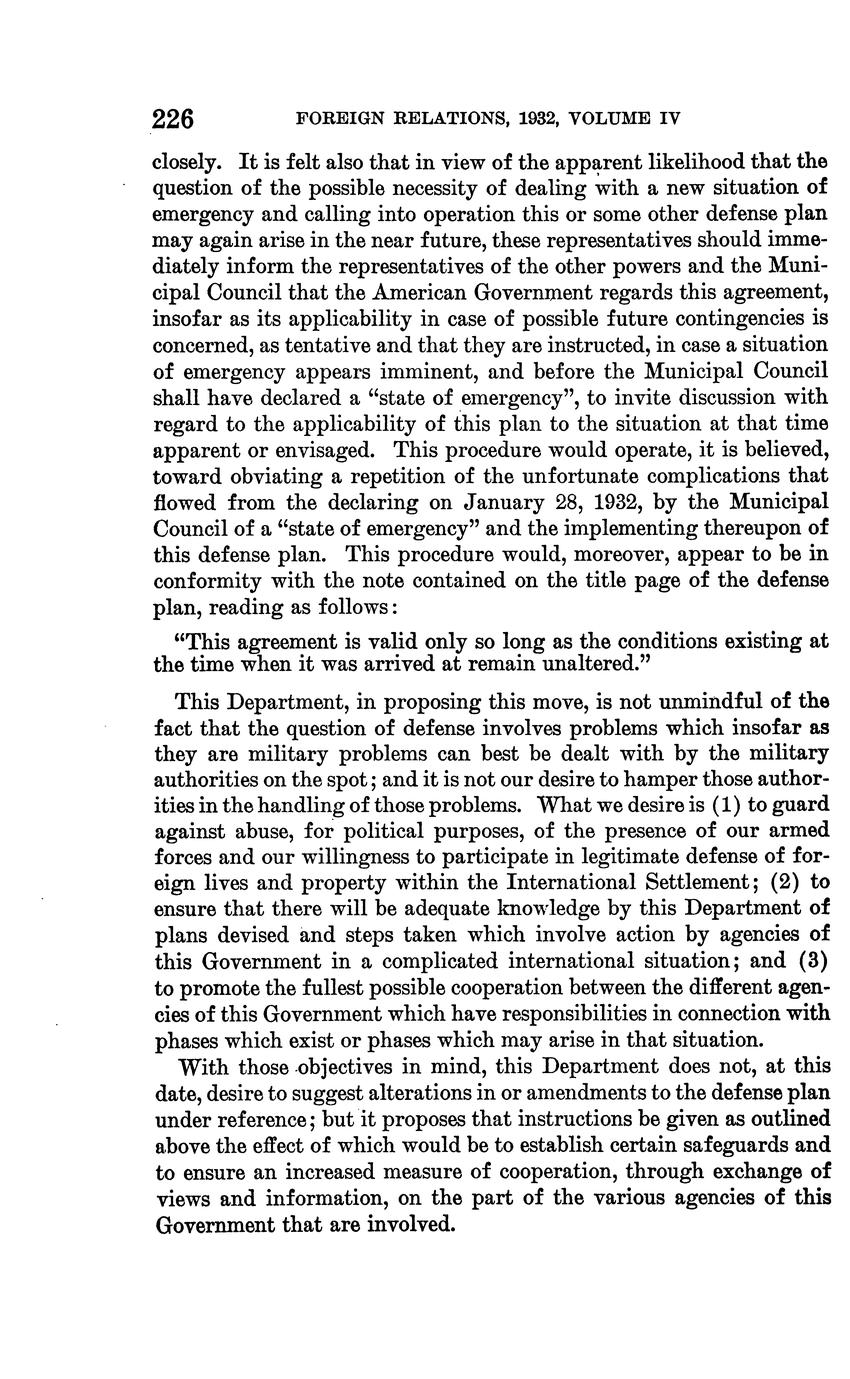 226 FOREIGN RELATIONS, 1932, VOLUME IV

closely. It is felt also that in view of the apparent likelihood that the question of the possible necessity of dealing with a new situation of emergency and calling into operation this or some other defense plan may again arise in the near future, these representatives should immediately inform the representatives of the other powers and the Municipal Council that the American Government regards this agreement, insofar as its applicability in case of possible future contingencies is concerned, as tentative and that they are instructed, in case a situation of emergency appears imminent, and before the Municipal Council shall have declared a "state of emergency", to invite discussion with regard to the applicability of this plan to the situation at that time apparent or envisaged. This procedure would operate, it is believed, toward obviating a repetition of the unfortunate complications that flowed from the declaring on January 28, 1932, by the Municipal Council of a "state of emergency" and the implementing thereupon of this defense plan. This procedure would, moreover, appear to be in conformity with the note contained on the title page of the defense plan, reading as follows:

"This agreement is valid only so long as the conditions existing at the time when it was arrived at remain unaltered."

This Department, in proposing this move, is not unmindful of the fact that the question of defense involves problems which insofar as they are military problems can best be dealt with by the military authorities on the spot; and it is not our desire to hamper those authorities in the handling of those problems. What we desire is (1) to guard against abuse, for political purposes, of the presence of our armed forces and our willingness to participate in legitimate defense of foreign lives and property within the International Settlement; (2) to ensure that there will be adequate knowledge by this Department of plans devised and steps taken which involve action by agencies of this Government in a complicated international situation; and (3) to promote the fullest possible cooperation between the different agencies of this Government which have responsibilities in connection with phases which exist or phases which may arise in that situation.

With those objectives in mind, this Department does not, at this date, desire to suggest alterations in or amendments to the defense plan under reference; but it proposes that instructions be given as outlined above the effect of which would be to establish certain safeguards and to ensure an increased measure of cooperation, through exchange of views and information, on the part of the various agencies of this Government that are involved.